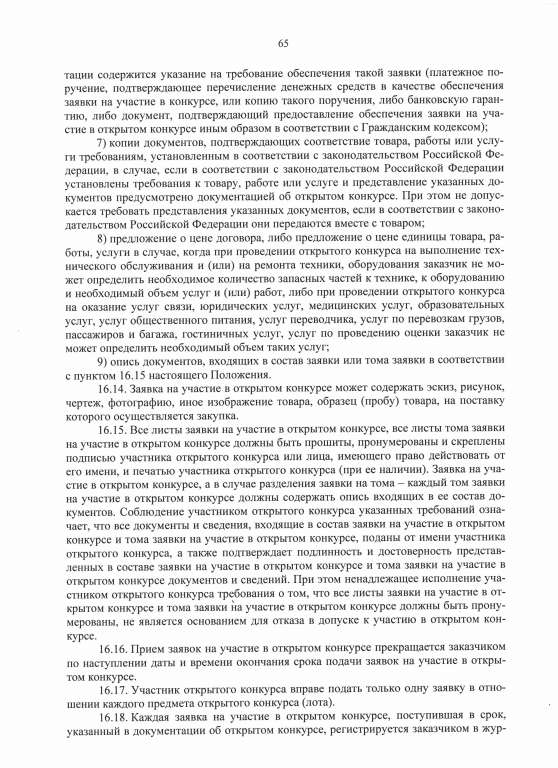 65

тации содержится указание на требование обеспечения такой заявки (платежное поручение, подтверждающее перечисление денежных средств в качестве обеспечения заявки на участие в конкурсе, или копию такого поручения, либо банковскую гарантию, либо документ, подтверждающий предоставление обеспечения заявки на участие в открытом конкурсе иным образом в соответствии с Гражданским кодексом);

7) копии документов, подтверждающих соответствие товара, работы или услуги требованиям, установленным в соответствии с законодательством Российской Федерации, в случае, если в соответствии с законодательством Российской Федерации установлены требования к товару, работе или услуге и представление указанных документов предусмотрено документацией об открытом конкурсе. При этом не допускается требовать представления указанных документов, если в соответствии с законодательством Российской Федерации они передаются вместе с товаром;

8) предложение о цене договора, либо предложение о цене единицы товара, работы, услуги в случае, когда при проведении открытого конкурса на выполнение технического обслуживания и (или) на ремонта техники, оборудования заказчик не может определить необходимое количество запасных частей к технике, к оборудованию и необходимый объем услуг и (или) работ, либо при проведении открытого конкурса на оказание услуг связи, юридических услуг, медицинских услуг, образовательных услуг, услуг общественного питания, услуг переводчика, услуг по перевозкам грузов, пассажиров и багажа, гостиничных услуг, услуг по проведению оценки заказчик не может определить необходимый объем таких услуг;

9) опись документов, входящих в состав заявки или тома заявки в соответствии с пунктом 16.15 настоящего Положения.

16.14. Заявка на участие в открытом конкурсе может содержать эскиз, рисунок, чертеж, фотографию, иное изображение товара, образец (пробу) товара, на поставку которого осуществляется закупка.

16.15. Все листы заявки на участие в открытом конкурсе, все листы тома заявки на участие в открытом конкурсе должны быть прошиты, пронумерованы и скреплены подписью участника открытого конкурса или лица, имеющего право действовать от его имени, и печатью участника открытого конкурса (при ее наличии). Заявка на участие в открытом конкурсе, а в случае разделения заявки на тома – каждый том заявки на участие в открытом конкурсе должны содержать опись входящих в ее состав документов. Соблюдение участником открытого конкурса указанных требований означает, что все документы и сведения, входящие в состав заявки на участие в открытом конкурсе и тома заявки на участие в открытом конкурсе, поданы от имени участника открытого конкурса, а также подтверждает подлинность и достоверность представленных в составе заявки на участие в открытом конкурсе и тома заявки на участие в открытом конкурсе документов и сведений. При этом ненадлежащее исполнение участником открытого конкурса требования о том, что все листы заявки на участие в открытом конкурсе и тома заявки на участие в открытом конкурсе должны быть пронумерованы, не является основанием для отказа в допуске к участию в открытом конкурсе.

16.16. Прием заявок на участие в открытом конкурсе прекращается заказчиком по наступлении даты и времени окончания срока подачи заявок на участие в открытом конкурсе.

16.17. Участник открытого конкурса вправе подать только одну заявку в отношении каждого предмета открытого конкурса (лота).

16.18. Каждая заявка на участие в открытом конкурсе, поступившая в срок, указанный в документации об открытом конкурсе, регистрируется заказчиком в жур-